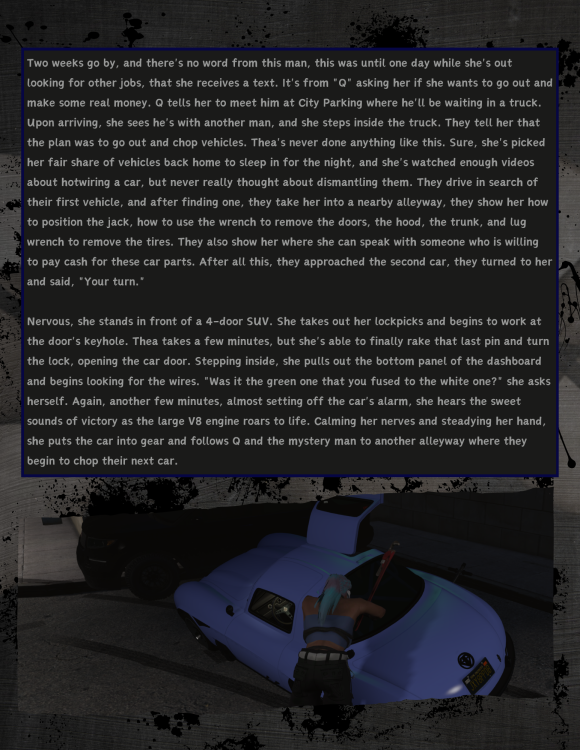 Two weeks go by, and there's no word from this man, this was until one day while she's out looking for other jobs, that she receives a text. It's from "Q" asking her if she wants to go out and make some real money. Q tells her to meet him at City Parking where he'll be waiting in a truck. Upon arriving, she sees he's with another man, and she steps inside the truck. They tell her that the plan was to go out and chop vehicles. Thea's never done anything like this. Sure, she's picked her fair share of vehicles back home to sleep in for the night, and she's watched enough videos about hotwiring a car, but never really thought about dismantling them. They drive in search of their first vehicle, and after finding one, they take her into a nearby alleyway, they show her how to position the jack, how to use the wrench to remove the doors, the hood, the trunk, and lug wrench to remove the tires. They also show her where she can speak with someone who is willing to pay cash for these car parts. After all this, they approached the second car, they turned to her and said, "Your turn."

Nervous, she stands in front of a 4-door SUV. She takes out her lockpicks and begins to work at the door's keyhole. Thea takes a few minutes, but she's able to finally rake that last pin and turn the lock, opening the car door. Stepping inside, she pulls out the bottom panel of the dashboard and begins looking for the wires. "Was it the green one that you fused to the white one?" she asks herself. Again, another few minutes, almost setting off the car's alarm, she hears the sweet sounds of victory as the large V8 engine roars to life. Calming her nerves and steadying her hand, she puts the car into gear and follows Q and the mystery man to another alleyway where they begin to chop their next car.